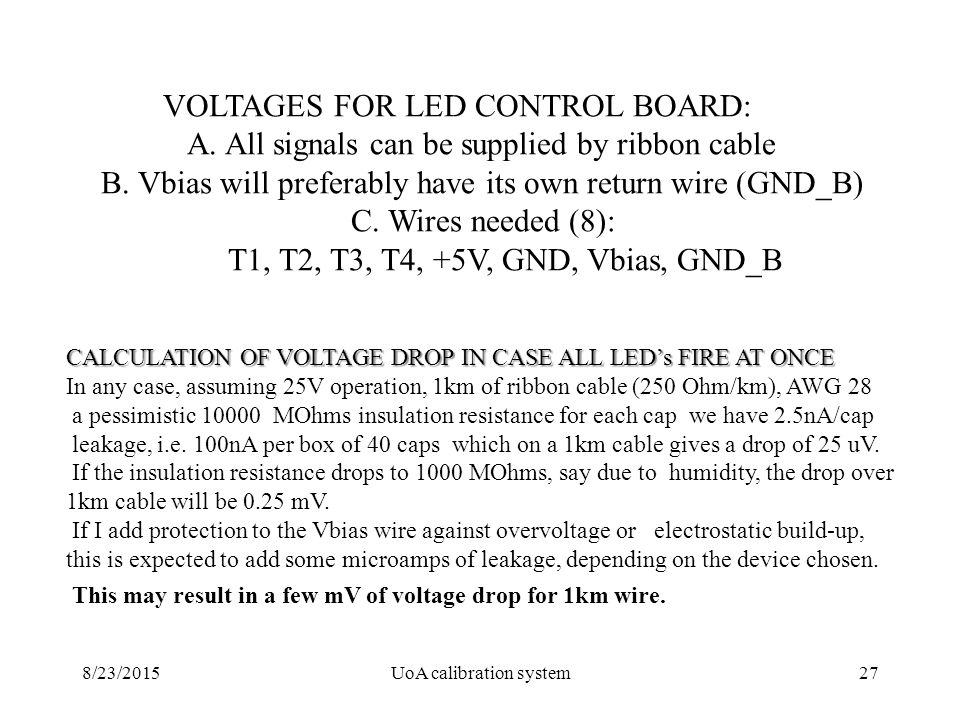 VOLTAGES FOR LED CONTROL BOARD:
A. All signals can be supplied by ribbon cable
B. Vbias will preferably have its own return wire (GND_B)
C. Wires needed (8):
T1, T2, T3, T4, +5V, GND, Vbias, GND_B

CALCULATION OF VOLTAGE DROP IN CASE ALL LED's FIRE AT ONCE
In any case, assuming 25V operation, 1km of ribbon cable (250 Ohm/km), AWG 28 a pessimistic 10000 MOhms insulation resistance for each cap we have 2.5nA/cap leakage, i.e. 100nA per box of 40 caps which on a 1km cable gives a drop of 25 uV.
If the insulation resistance drops to 1000 MOhms, say due to humidity, the drop over 1km cable will be 0.25 mV.
If I add protection to the Vbias wire against overvoltage or electrostatic build-up, this is expected to add some microamps of leakage, depending on the device chosen.

This may result in a few mV of voltage drop for 1km wire.

8/23/2015
UoA calibration system
27